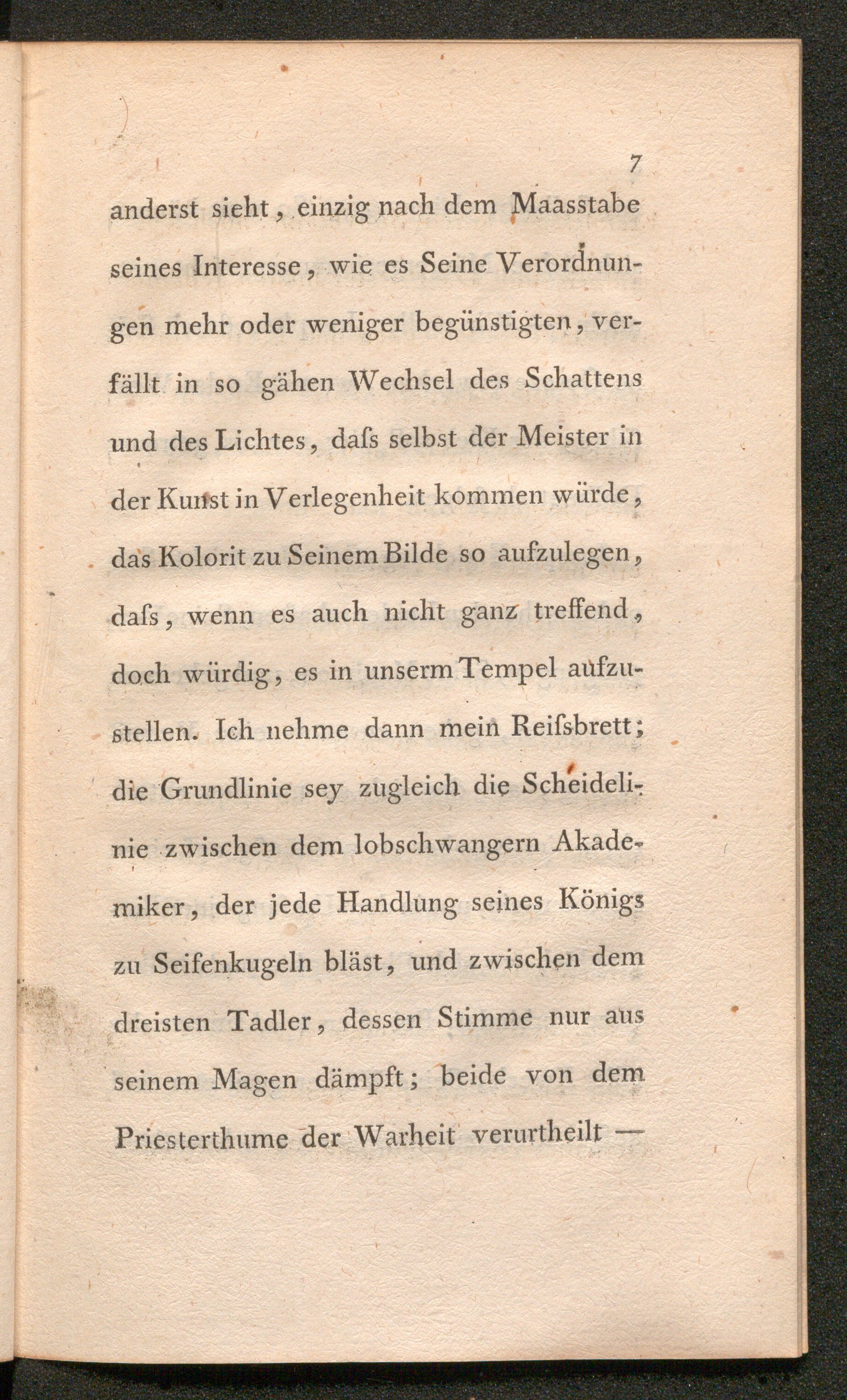 7

anderst sieht, einzig nach dem Maasstabe seines Interesse, wie es Seine Verordnungen mehr oder weniger begünstigten, verfällt in so gähen Wechsel des Schattens und des Lichtes, daſs selbst der Meister in der Kunst in Verlegenheit kommen würde, das Kolorit zu Seinem Bilde so aufzulegen, daſs, wenn es auch nicht ganz treffend, doch würdig, es in unserm Tempel aufzustellen. Ich nehme dann mein Reiſsbrett; die Grundlinie sey zugleich die Scheidelinie zwischen dem lobschwangern Akademiker, der jede Handlung seines Königs zu Seifenkugeln bläst, und zwischen dem dreisten Tadler, dessen Stimme nur aus seinem Magen dämpft; beide von dem Priesterthume der Warheit verurtheilt —